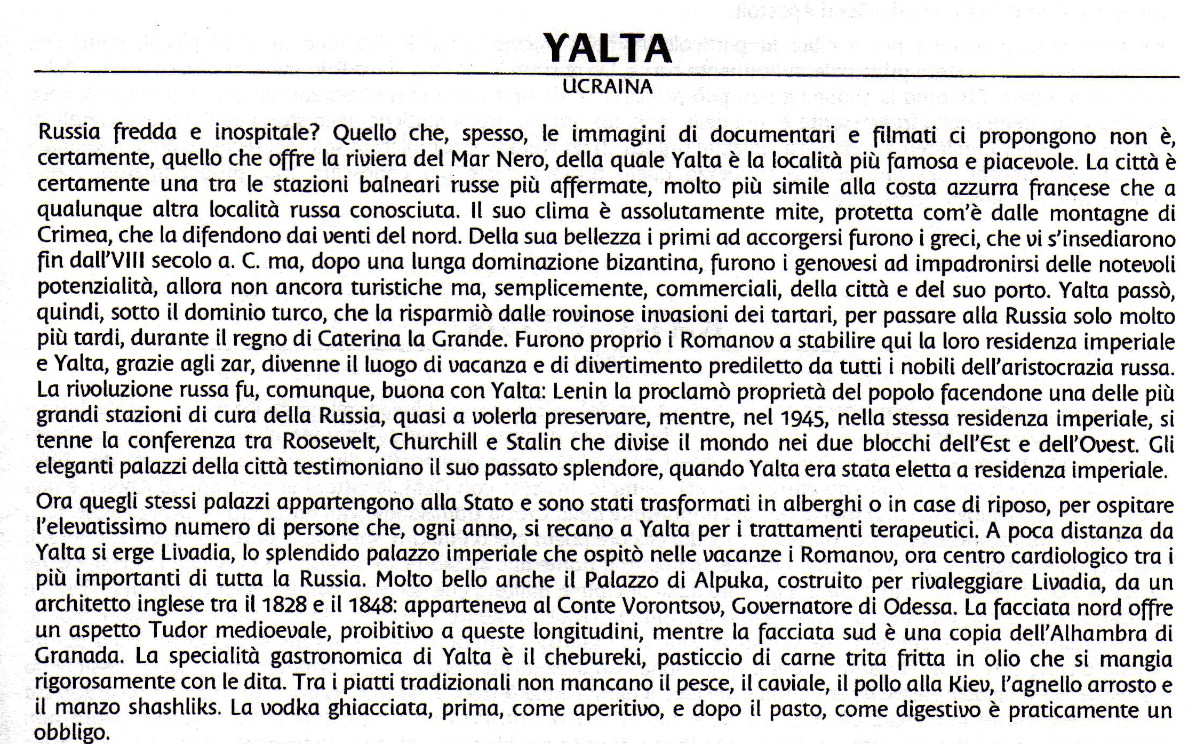 YALTA

UCRAINA

Russia fredda e inospitale? Quello che, spesso, le immagini di documentari e filmati ci propongono non è, certamente, quello che offre la riviera del Mar Nero, della quale Yalta è la località più famosa e piacevole. La città è certamente una tra le stazioni balneari russe più affermate, molto più simile alla costa azzurra francese che a qualunque altra località russa conosciuta. Il suo clima è assolutamente mite, protetta com'è dalle montagne di Crimea, che la difendono dai venti del nord. Della sua bellezza i primi ad accorgersi furono i greci, che vi s'insediarono fin dall'VIII secolo a. C. ma, dopo una lunga dominazione bizantina, furono i genovesi ad impadronirsi delle notevoli potenzialità, allora non ancora turistiche ma, semplicemente, commerciali, della città e del suo porto. Yalta passò, quindi, sotto il dominio turco, che la risparmiò dalle rovinose invasioni dei tartari, per passare alla Russia solo molto più tardi, durante il regno di Caterina la Grande. Furono proprio i Romanov a stabilire qui la loro residenza imperiale e Yalta, grazie agli zar, divenne il luogo di vacanza e di divertimento prediletto da tutti i nobili dell'aristocrazia russa. La rivoluzione russa fu, comunque, buona con Yalta: Lenin la proclamò proprietà del popolo facendone una delle più grandi stazioni di cura della Russia, quasi a volerla preservare, mentre, nel 1945, nella stessa residenza imperiale, si tenne la conferenza tra Roosevelt, Churchill e Stalin che divise il mondo nei due blocchi dell'Est e dell'Ovest. Gli eleganti palazzi della città testimoniano il suo passato splendore, quando Yalta era stata eletta a residenza imperiale.

Ora quegli stessi palazzi appartengono alla Stato e sono stati trasformati in alberghi o in case di riposo, per ospitare l'elevatissimo numero di persone che, ogni anno, si recano a Yalta per i trattamenti terapeutici. A poca distanza da Yalta si erge Livadia, lo splendido palazzo imperiale che ospitò nelle vacanze i Romanov, ora centro cardiologico tra i più importanti di tutta la Russia. Molto bello anche il Palazzo di Alpuka, costruito per rivaleggiare Livadia, da un architetto inglese tra il 1828 e il 1848: apparteneva al Conte Vorontsov, Governatore di Odessa. La facciata nord offre un aspetto Tudor medioevale, proibitivo a queste longitudini, mentre la facciata sud è una copia dell'Alhambra di Granada. La specialità gastronomica di Yalta è il chebureki, pasticcio di carne trita fritta in olio che si mangia rigorosamente con le dita. Tra i piatti tradizionali non mancano il pesce, il caviale, il pollo alla Kiev, l'agnello arrosto e il manzo shashliks. La vodka ghiacciata, prima, come aperitivo, e dopo il pasto, come digestivo è praticamente un obbligo.